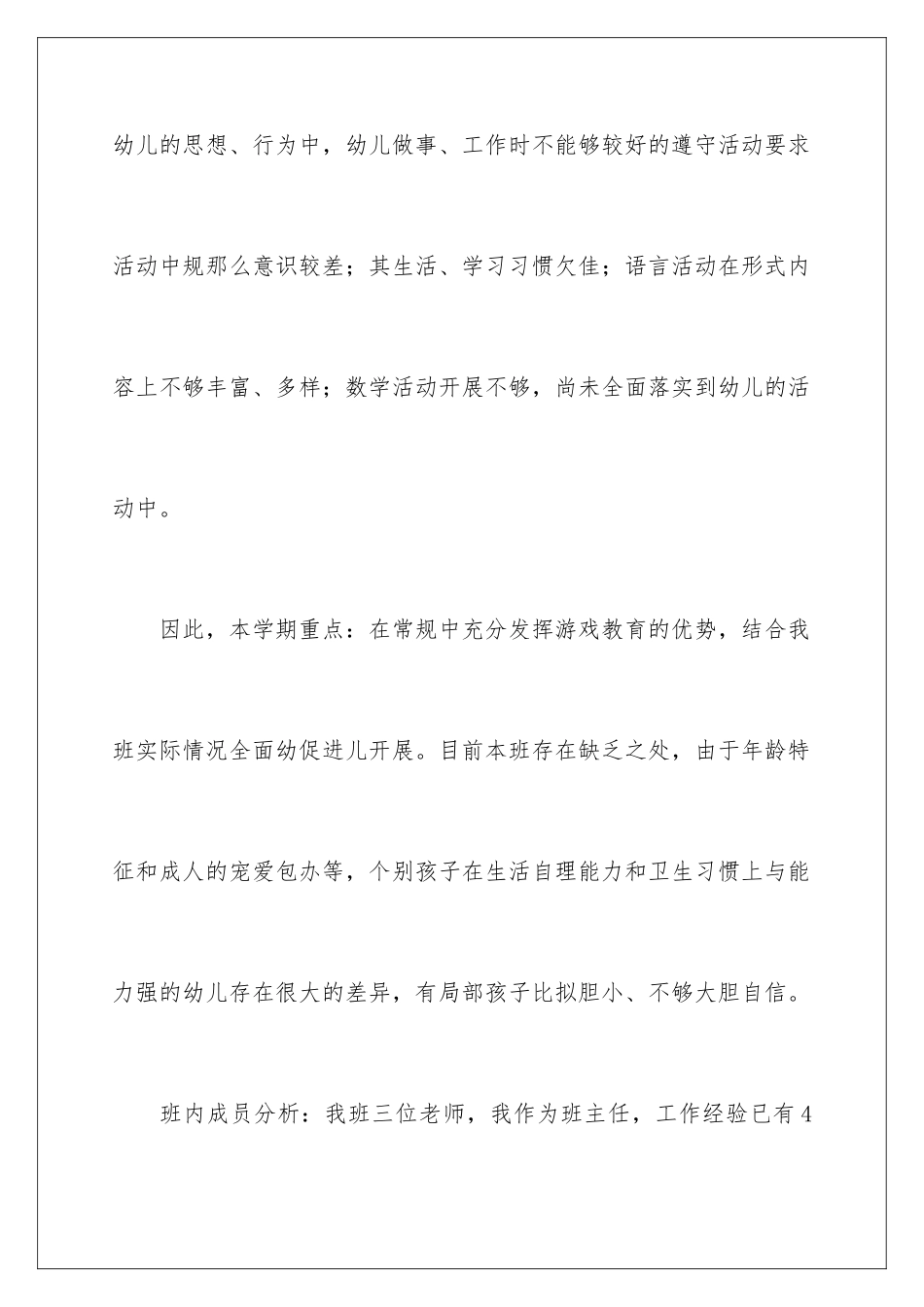 幼儿的思想、行为中，幼儿做事、工作时不能够较好的遵守活动要求活动中规那么意识较差；其生活、学习习惯欠佳；语言活动在形式内容上不够丰富、多样；数学活动开展不够，尚未全面落实到幼儿的活动中。

因此，本学期重点：在常规中充分发挥游戏教育的优势，结合我班实际情况全面幼促进儿开展。目前本班存在缺乏之处，由于年龄特征和成人的宠爱包办等，个别孩子在生活自理能力和卫生习惯上与能力强的幼儿存在很大的差异，有局部孩子比拟胆小、不够大胆自信。

班内成员分析：我班三位老师，我作为班主任，工作经验已有4